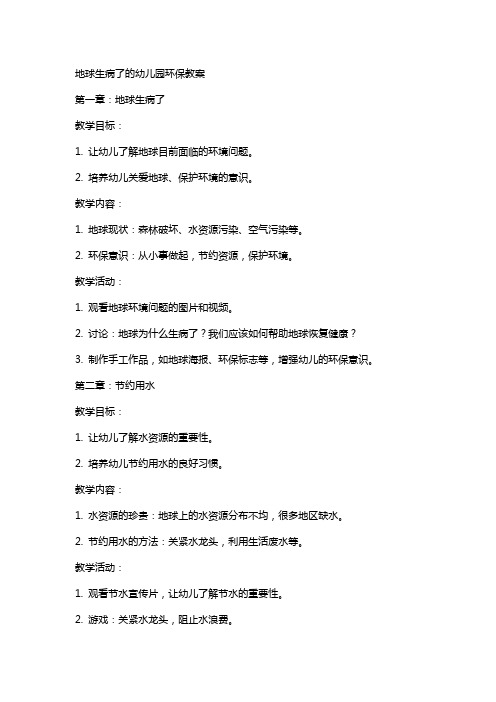 地球生病了的幼儿园环保教案

第一章：地球生病了

教学目标：

1. 让幼儿了解地球目前面临的环境问题。

2. 培养幼儿关爱地球、保护环境的意识。

教学内容：

1. 地球现状：森林破坏、水资源污染、空气污染等。

2. 环保意识：从小事做起，节约资源，保护环境。

教学活动：

1. 观看地球环境问题的图片和视频。

2. 讨论：地球为什么生病了？我们应该如何帮助地球恢复健康？

3. 制作手工作品，如地球海报、环保标志等，增强幼儿的环保意识。

第二章：节约用水

教学目标：

1. 让幼儿了解水资源的重要性。

2. 培养幼儿节约用水的良好习惯。

教学内容：

1. 水资源的珍贵：地球上的水资源分布不均，很多地区缺水。

2. 节约用水的方法：关紧水龙头，利用生活废水等。

教学活动：

1. 观看节水宣传片，让幼儿了解节水的重要性。

2. 游戏：关紧水龙头，阻止水浪费。